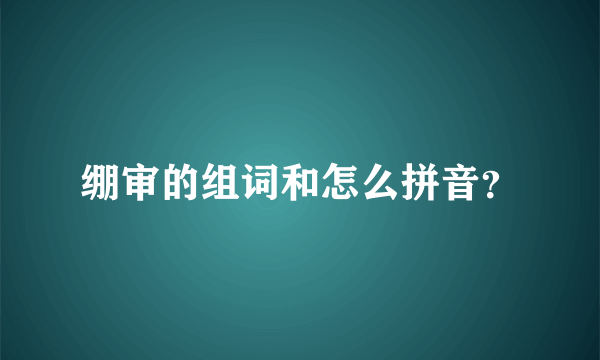 绷审的组词和怎么拼音?